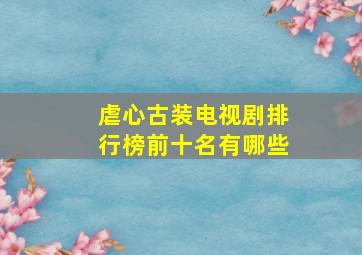 虐心古装电视剧排行榜前十名有哪些